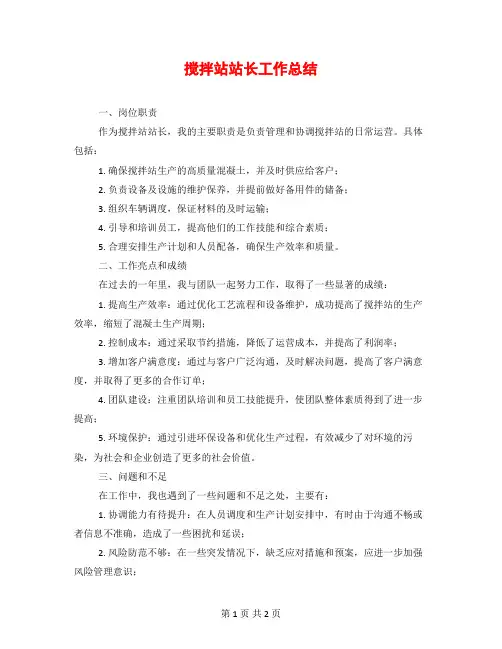 搅拌站站长工作总结

一、岗位职责

作为搅拌站站长，我的主要职责是负责管理和协调搅拌站的日常运营。具体包括：

1. 确保搅拌站生产的高质量混凝土，并及时供应给客户；

2. 负责设备及设施的维护保养，并提前做好备用件的储备；

3. 组织车辆调度，保证材料的及时运输；

4. 引导和培训员工，提高他们的工作技能和综合素质；

5. 合理安排生产计划和人员配备，确保生产效率和质量。

二、工作亮点和成绩

在过去的一年里，我与团队一起努力工作，取得了一些显著的成绩：

1. 提高生产效率：通过优化工艺流程和设备维护，成功提高了搅拌站的生产效率，缩短了混凝土生产周期；

2. 控制成本：通过采取节约措施，降低了运营成本，并提高了利润率；

3. 增加客户满意度：通过与客户广泛沟通，及时解决问题，提高了客户满意度，并取得了更多的合作订单；

4. 团队建设：注重团队培训和员工技能提升，使团队整体素质得到了进一步提高；

5. 环境保护：通过引进环保设备和优化生产过程，有效减少了对环境的污染，为社会和企业创造了更多的社会价值。

三、问题和不足

在工作中，我也遇到了一些问题和不足之处，主要有：

1. 协调能力有待提升：在人员调度和生产计划安排中，有时由于沟通不畅或者信息不准确，造成了一些困扰和延误；

2. 风险防范不够：在一些突发情况下，缺乏应对措施和预案，应进一步加强风险管理意识；

第 1 页 共 2 页